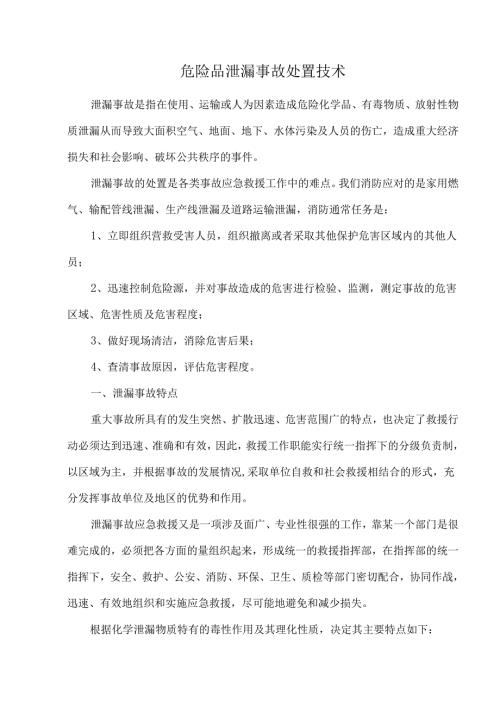 危险品泄漏事故处置技术

泄漏事故是指在使用、运输或人为因素造成危险化学品、有毒物质、放射性物质泄漏从而导致大面积空气、地面、地下、水体污染及人员的伤亡，造成重大经济损失和社会影响、破坏公共秩序的事件。

泄漏事故的处置是各类事故应急救援工作中的难点。我们消防应对的是家用燃气、输配管线泄漏、生产线泄漏及道路运输泄漏，消防通常任务是：

1、立即组织营救受害人员，组织撤离或者采取其他保护危害区域内的其他人员；

2、迅速控制危险源，并对事故造成的危害进行检验、监测，测定事故的危害区域、危害性质及危害程度；

3、做好现场清洁，消除危害后果；

4、查清事故原因，评估危害程度。

一、泄漏事故特点

重大事故所具有的发生突然、扩散迅速、危害范围广的特点，也决定了救援行动必须达到迅速、准确和有效，因此，救援工作职能实行统一指挥下的分级负责制，以区域为主，并根据事故的发展情况，采取单位自救和社会救援相结合的形式，充分发挥事故单位及地区的优势和作用。

泄漏事故应急救援又是一项涉及面广、专业性很强的工作，靠某一个部门是很难完成的，必须把各方面的量组织起来，形成统一的救援指挥部，在指挥部的统一指挥下，安全、救护、公安、消防、环保、卫生、质检等部门密切配合，协同作战，迅速、有效地组织和实施应急救援，尽可能地避免和减少损失。

根据化学泄漏物质特有的毒性作用及其理化性质，决定其主要特点如下：